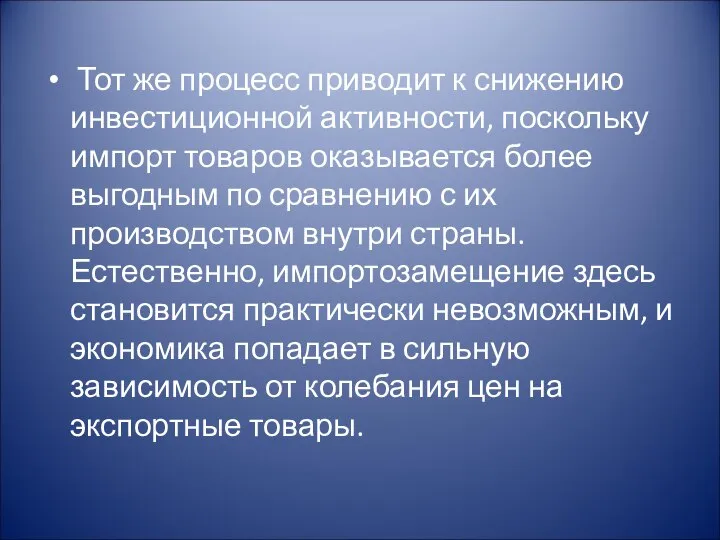 • Тот же процесс приводит к снижению инвестиционной активности, поскольку импорт товаров оказывается более выгодным по сравнению с их производством внутри страны. Естественно, импортозамещение здесь становится практически невозможным, и экономика попадает в сильную зависимость от колебания цен на экспортные товары.